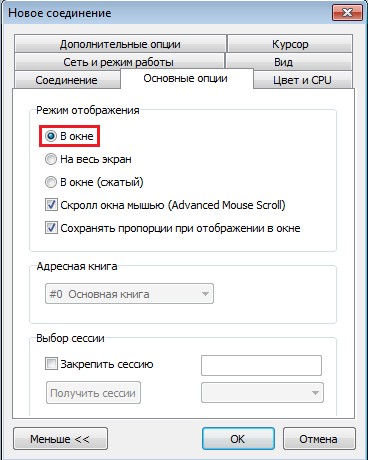 Новое соединение

Дополнительные опции
Курсор
Сеть и режим работы
Вид
Соединение
Основные опции
Цвет и CPU

Режим отображения
В окне
На весь экран
В окне (сжатый)
Скролл окна мышью (Advanced Mouse Scroll)
Сохранять пропорции при отображении в окне

Адресная книга
#0 Основная книга

Выбор сессии
Закрепить сессию
Получить сессии

Меньше <<
OK
Отмена